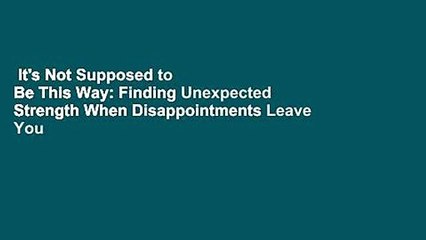 It's Not Supposed to Be This Way: Finding Unexpected Strength When Disappointments Leave You